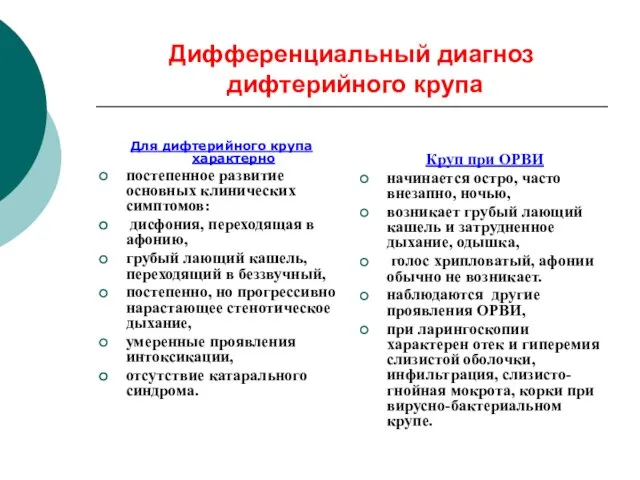 Дифференциальный диагноз дифтерийного крупа

Для дифтерийного крупа характерно

постепенное развитие основных клинических симптомов:

дисфония, переходящая в афонию,

грубый лающий кашель, переходящий в беззвучный,

постепенно, но прогрессивно нарастающее стенотическое дыхание,

умеренные проявления интоксикации,

отсутствие катарального синдрома.

Круп при ОРВИ

начинается остро, часто внезапно, ночью,

возникает грубый лающий кашель и затрудненное дыхание, одышка,

голос хрипловатый, афонии обычно не возникает.

наблюдаются другие проявления ОРВИ,

при ларингоскопии характерен отек и гиперемия слизистой оболочки, инфильтрация, слизисто-гнойная мокрота, корки при вирусно-бактериальном крупе.